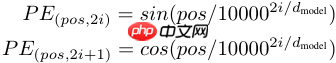 $PE_{(pos,2i)} = sin(pos/10000^{2i/d_{\text{model}}})$

php 中文网

$PE_{(pos,2i+1)} = cos(pos/10000^{2i/d_{\text{model}}})$